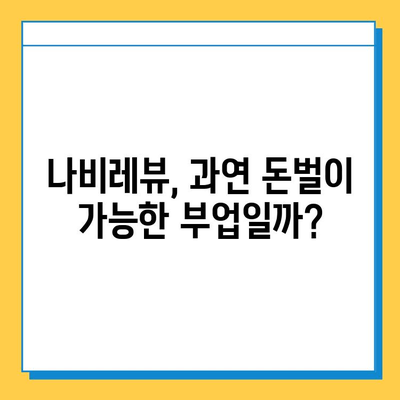 나비레뷰, 과연 돈벌이 가능한 부업일까?